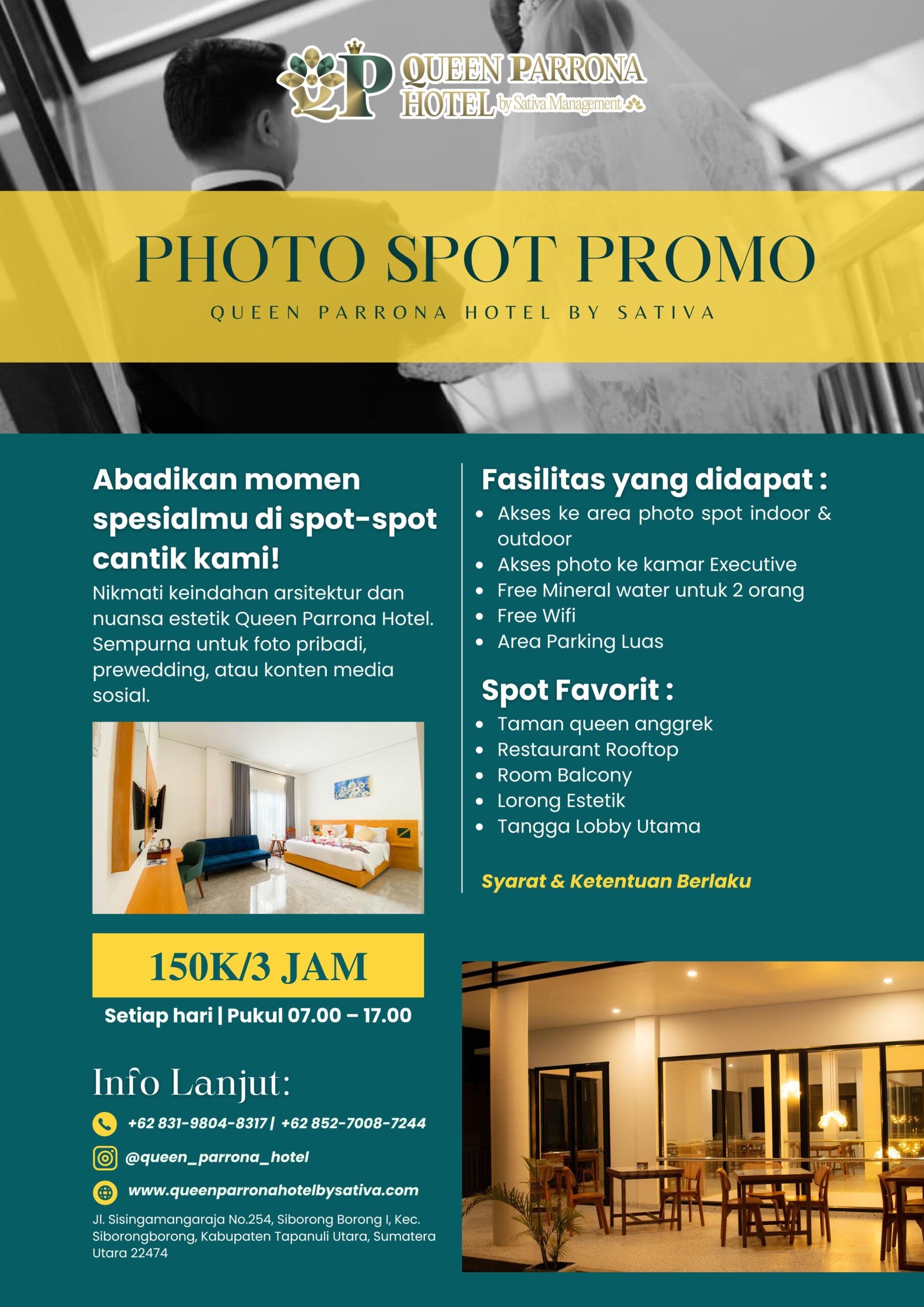 QP QUEEN PARRONA HOTEL by Sativa Management

PHOTO SPOT PROMO

QUEEN PARRONA HOTEL BY SATIVA

Abadikan momen spesialmu di spot-spot cantik kami!

Nikmati keindahan arsitektur dan nuansa estetik Queen Parrona Hotel. Sempurna untuk foto pribadi, prewedding, atau konten media sosial.

150K/3 JAM

Setiap hari | Pukul 07.00 – 17.00

Info Lanjut:

+62 831-9804-8317 | +62 852-7008-7244

@queen_parrona_hotel

www.queenparronahotelbysativa.com

Jl. Sisingamangaraja No.254, Siborong Borong I, Kec. Siborongborong, Kabupaten Tapanuli Utara, Sumatera Utara 22474

Fasilitas yang didapat :

• Akses ke area photo spot indoor & outdoor
• Akses photo ke kamar Executive
• Free Mineral water untuk 2 orang
• Free Wifi
• Area Parking Luas

Spot Favorit :

• Taman queen anggrek
• Restaurant Rooftop
• Room Balcony
• Lorong Estetik
• Tangga Lobby Utama

Syarat & Ketentuan Berlaku